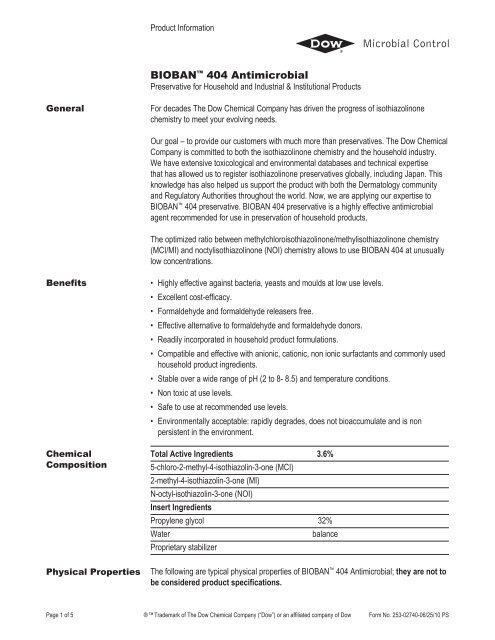 Product Information

Dow

Microbial Control

BIOBAN™ 404 Antimicrobial

Preservative for Household and Industrial & Institutional Products

General

For decades The Dow Chemical Company has driven the progress of isothiazolinone chemistry to meet your evolving needs.

Our goal – to provide our customers with much more than preservatives. The Dow Chemical Company is committed to both the isothiazolinone chemistry and the household industry. We have extensive toxicological and environmental databases and technical expertise that has allowed us to register isothiazolinone preservatives globally, including Japan. This knowledge has also helped us support the product with both the Dermatology community and Regulatory Authorities throughout the world. Now, we are applying our expertise to BIOBAN™ 404 preservative. BIOBAN 404 preservative is a highly effective antimicrobial agent recommended for use in preservation of household products.

The optimized ratio between methylchloroisothiazolinone/methylisothiazolinone chemistry (MCI/MI) and noctylisothiazolinone (NOI) chemistry allows to use BIOBAN 404 at unusually low concentrations.

Benefits

• Highly effective against bacteria, yeasts and moulds at low use levels.
• Excellent cost-efficacy.
• Formaldehyde and formaldehyde releasers free.
• Effective alternative to formaldehyde and formaldehyde donors.
• Readily incorporated in household product formulations.
• Compatible and effective with anionic, cationic, non ionic surfactants and commonly used household product ingredients.
• Stable over a wide range of pH (2 to 8- 8.5) and temperature conditions.
• Non toxic at use levels.
• Safe to use at recommended use levels.
• Environmentally acceptable: rapidly degrades, does not bioaccumulate and is non persistent in the environment.

Chemical Composition

| Total Active Ingredients | 3.6% |
|---|---|
| 5-chloro-2-methyl-4-isothiazolin-3-one (MCI) | |
| 2-methyl-4-isothiazolin-3-one (MI) | |
| N-octyl-isothiazolin-3-one (NOI) | |
| Insert Ingredients | |
| Propylene glycol | 32% |
| Water | balance |
| Proprietary stabilizer | |

Physical Properties

The following are typical physical properties of BIOBAN™ 404 Antimicrobial; they are not to be considered product specifications.

Page 1 of 5

®™ Trademark of The Dow Chemical Company ("Dow") or an affiliated company of Dow

Form No. 253-02740-06/25/10 PS